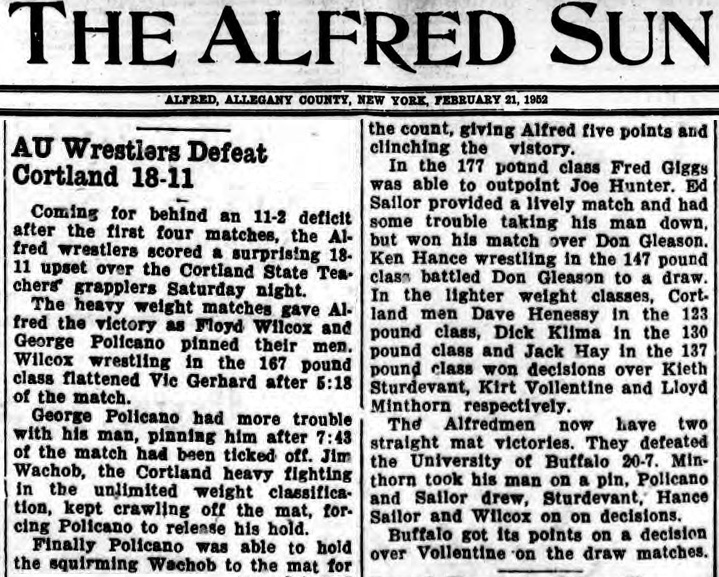 THE ALFRED SUN

ALFRED, ALLEGANY COUNTY, NEW YORK, FEBRUARY 21, 1952

AU Wrestlers Defeat Cortland 18-11

Coming for behind an 11-2 deficit after the first four matches, the Alfred wrestlers scored a surprising 18-11 upset over the Cortland State Teachers' grapplers Saturday night.

The heavy weight matches gave Alfred the victory as Floyd Wilcox and George Policano pinned their men. Wilcox wrestling in the 167 pound class flattened Vic Gerhard after 5:18 of the match.

George Policano had more trouble with his man, pinning him after 7:43 of the match had been ticked off. Jim Wachob, the Cortland heavy fighting in the unlimited weight classification, kept crawling off the mat, forcing Policano to release his hold.

Finally Policano was able to hold the squirming Wachob to the mat for the count, giving Alfred five points and clinching the vistory.

In the 177 pound class Fred Giggs was able to outpoint Joe Hunter. Ed Sailor provided a lively match and had some trouble taking his man down, but won his match over Don Gleason. Ken Hance wrestling in the 147 pound class battled Don Gleason to a draw. In the lighter weight classes, Cortland men Dave Henessy in the 123 pound class, Dick Klima in the 130 pound class and Jack Hay in the 137 pound class won decisions over Kieth Sturdevant, Kirt Vollentine and Lloyd Minthorn respectively.

The Alfredmen now have two straight mat victories. They defeated the University of Buffalo 20-7. Minthorn took his man on a pin, Policano and Sailor drew, Sturdevant, Hance Sailor and Wilcox on on decisions.

Buffalo got its points on a decision over Vollentine on the draw matches.